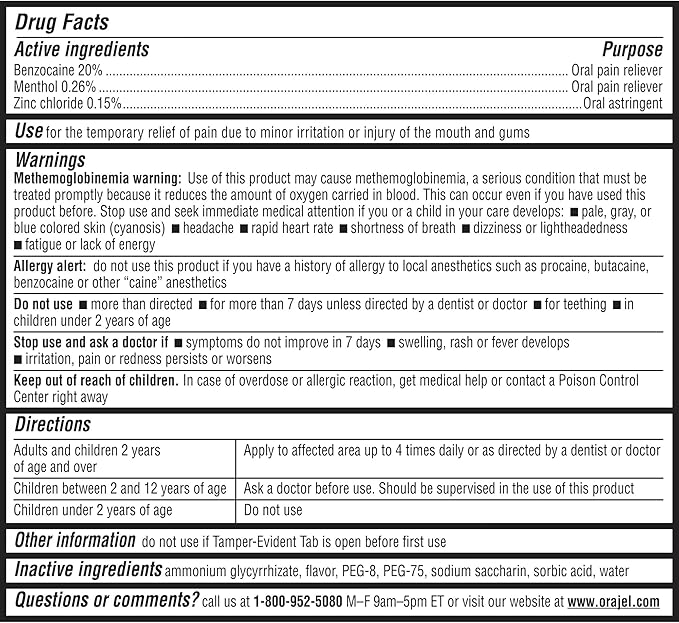 Drug Facts

Active ingredients Purpose
Benzocaine 20% ........ Oral pain reliever
Menthol 0.26% ........ Oral pain reliever
Zinc chloride 0.15% ........ Oral astringent

Use for the temporary relief of pain due to minor irritation or injury of the mouth and gums

Warnings
Methemoglobinemia warning: Use of this product may cause methemoglobinemia, a serious condition that must be treated promptly because it reduces the amount of oxygen carried in blood. This can occur even if you have used this product before. Stop use and seek immediate medical attention if you or a child in your care develops: ■ pale, gray, or blue colored skin (cyanosis) ■ headache ■ rapid heart rate ■ shortness of breath ■ dizziness or lightheadedness ■ fatigue or lack of energy

Allergy alert: do not use this product if you have a history of allergy to local anesthetics such as procaine, butacaine, benzocaine or other "caine" anesthetics

Do not use ■ more than directed ■ for more than 7 days unless directed by a dentist or doctor ■ for teething ■ in children under 2 years of age

Stop use and ask a doctor if ■ symptoms do not improve in 7 days ■ swelling, rash or fever develops ■ irritation, pain or redness persists or worsens

Keep out of reach of children. In case of overdose or allergic reaction, get medical help or contact a Poison Control Center right away

Directions

| Adults and children 2 years of age and over | Apply to affected area up to 4 times daily or as directed by a dentist or doctor |
|---|---|
| Children between 2 and 12 years of age | Ask a doctor before use. Should be supervised in the use of this product |
| Children under 2 years of age | Do not use |

Other information do not use if Tamper-Evident Tab is open before first use

Inactive ingredients ammonium glycyrrhizate, flavor, PEG-8, PEG-75, sodium saccharin, sorbic acid, water

Questions or comments? call us at 1-800-952-5080 M–F 9am–5pm ET or visit our website at www.orajel.com